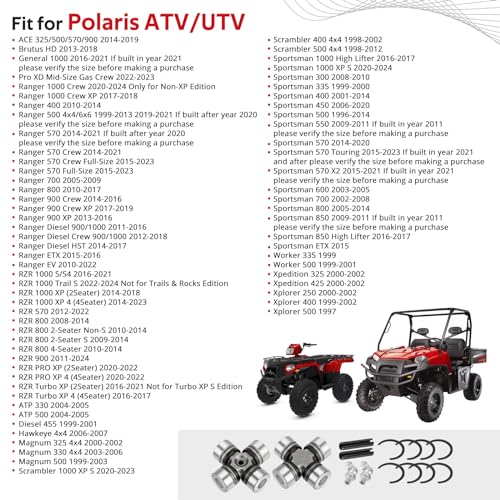 Fit for Polaris ATV/UTV

• ACE 325/500/570/900 2014-2019
• Brutus HD 2013-2018
• General 1000 2016-2021 If built in year 2021 please verify the size before making a purchase
• Pro XD Mid-Size Gas Crew 2022-2023
• Ranger 1000 Crew 2020-2024 Only for Non-XP Edition
• Ranger 1000 Crew XP 2017-2018
• Ranger 400 2010-2014
• Ranger 500 4x4/6x6 1999-2013 2019-2021 If built after year 2020 please verify the size before making a purchase
• Ranger 570 2014-2021 If built after year 2020 please verify the size before making a purchase
• Ranger 570 Crew 2014-2021
• Ranger 570 Crew Full-Size 2015-2023
• Ranger 570 Full-Size 2015-2023
• Ranger 700 2005-2009
• Ranger 800 2010-2017
• Ranger 900 Crew 2014-2016
• Ranger 900 Crew XP 2017-2019
• Ranger 900 XP 2013-2016
• Ranger Diesel 900/1000 2011-2016
• Ranger Diesel Crew 900/1000 2012-2018
• Ranger Diesel HST 2014-2017
• Ranger ETX 2015-2016
• Ranger EV 2010-2022
• RZR 1000 S/S4 2016-2021
• RZR 1000 Trail S 2022-2024 Not for Trails & Rocks Edition
• RZR 1000 XP (2Seater) 2014-2018
• RZR 1000 XP 4 (4Seater) 2014-2023
• RZR 570 2012-2022
• RZR 800 2008-2014
• RZR 800 2-Seater Non-S 2010-2014
• RZR 800 2-Seater S 2009-2014
• RZR 800 4-Seater 2010-2014
• RZR 900 2011-2024
• RZR PRO XP (2Seater) 2020-2022
• RZR PRO XP 4 (4Seater) 2020-2022
• RZR Turbo XP (2Seater) 2016-2021 Not for Turbo XP S Edition
• RZR Turbo XP 4 (4Seater) 2016-2017
• ATP 330 2004-2005
• ATP 500 2004-2005
• Diesel 455 1999-2001
• Hawkeye 4x4 2006-2007
• Magnum 325 4x4 2000-2002
• Magnum 330 4x4 2003-2006
• Magnum 500 1999-2003
• Scrambler 1000 XP S 2020-2023

• Scrambler 400 4x4 1998-2002
• Scrambler 500 4x4 1998-2012
• Sportsman 1000 High Lifter 2016-2017
• Sportsman 1000 XP S 2020-2024
• Sportsman 300 2008-2010
• Sportsman 335 1999-2000
• Sportsman 400 2001-2014
• Sportsman 450 2006-2020
• Sportsman 500 1996-2014
• Sportsman 550 2009-2011 If built in year 2011 please verify the size before making a purchase
• Sportsman 570 2014-2020
• Sportsman 570 Touring 2015-2023 If built in year 2021 and after please verify the size before making a purchase
• Sportsman 570 X2 2015-2021 If built in year 2021 please verify the size before making a purchase
• Sportsman 600 2003-2005
• Sportsman 700 2002-2008
• Sportsman 800 2005-2014
• Sportsman 850 2009-2011 If built in year 2011 please verify the size before making a purchase
• Sportsman 850 High Lifter 2016-2017
• Sportsman ETX 2015
• Worker 335 1999
• Worker 500 1999-2001
• Xpedition 325 2000-2002
• Xpedition 425 2000-2002
• Xplorer 250 2000-2002
• Xplorer 400 1999-2002
• Xplorer 500 1997